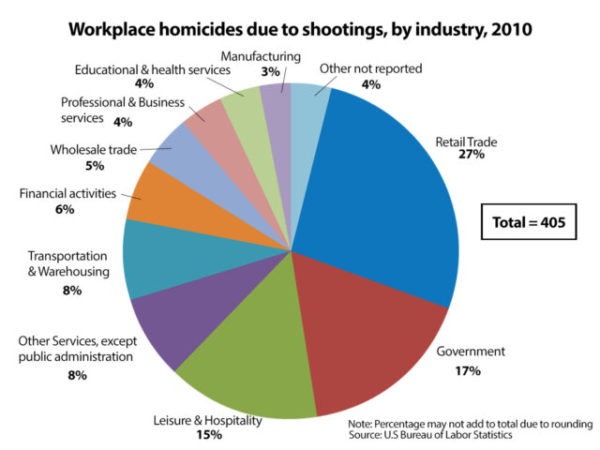 Workplace homicides due to shootings, by industry, 2010

Educational & health services
4%

Manufacturing
3%

Other not reported
4%

Professional & Business services 4%

Wholesale trade
5%

Financial activities
6%

Transportation & Warehousing
8%

Other Services, except public administration
8%

Leisure & Hospitality
15%

Government
17%

Retail Trade
27%

Total = 405

Note: Percentage may not add to total due to rounding
Source: U.S Bureau of Labor Statistics